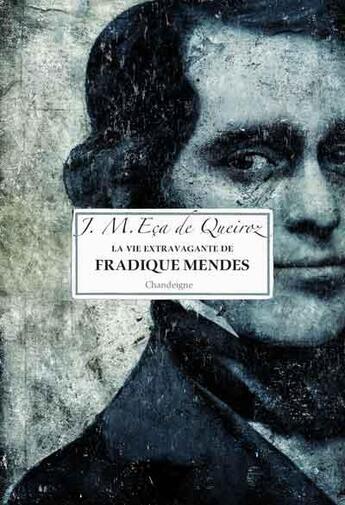 J. M. Eça de Queiroz

LA VIE EXTRAVAGANTE DE

FRADIQUE MENDES

Chandeigne